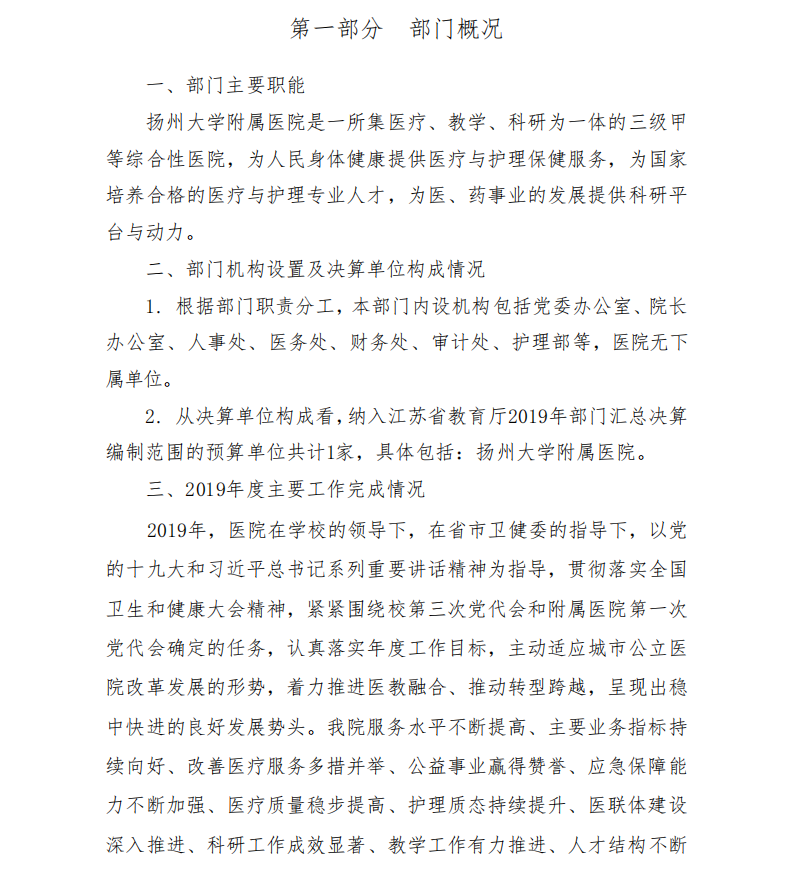 第一部分　部门概况

一、部门主要职能

扬州大学附属医院是一所集医疗、教学、科研为一体的三级甲等综合性医院，为人民身体健康提供医疗与护理保健服务，为国家培养合格的医疗与护理专业人才，为医、药事业的发展提供科研平台与动力。

二、部门机构设置及决算单位构成情况

1. 根据部门职责分工，本部门内设机构包括党委办公室、院长办公室、人事处、医务处、财务处、审计处、护理部等，医院无下属单位。

2. 从决算单位构成看，纳入江苏省教育厅2019年部门汇总决算编制范围的预算单位共计1家，具体包括：扬州大学附属医院。

三、2019年度主要工作完成情况

2019年，医院在学校的领导下，在省市卫健委的指导下，以党的十九大和习近平总书记系列重要讲话精神为指导，贯彻落实全国卫生和健康大会精神，紧紧围绕校第三次党代会和附属医院第一次党代会确定的任务，认真落实年度工作目标，主动适应城市公立医院改革发展的形势，着力推进医教融合、推动转型跨越，呈现出稳中快进的良好发展势头。我院服务水平不断提高、主要业务指标持续向好、改善医疗服务多措并举、公益事业赢得赞誉、应急保障能力不断加强、医疗质量稳步提高、护理质态持续提升、医联体建设深入推进、科研工作成效显著、教学工作有力推进、人才结构不断